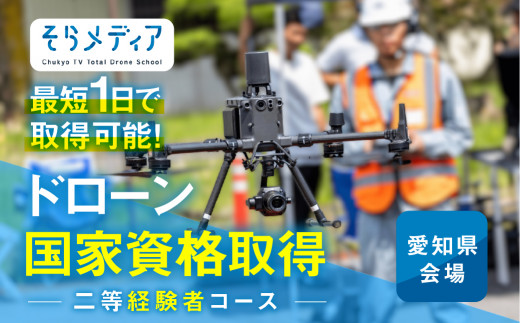 そらメディア
Chukyo TV Total Drone School

最短1日で
取得可能!

ドローン
国家資格取得
— 二等経験者コース —

愛知県
会場